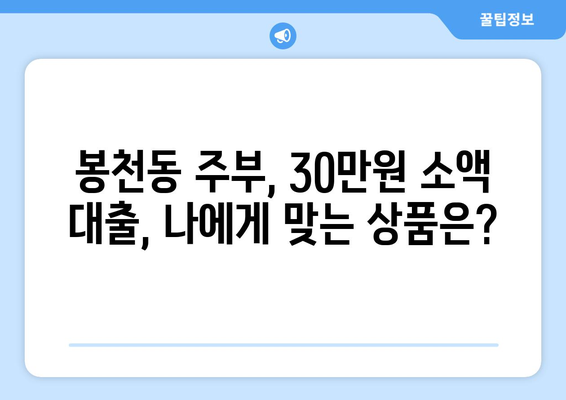 꿀팁정보

봉천동 주부, 30만원 소액 대출, 나에게 맞는 상품은?